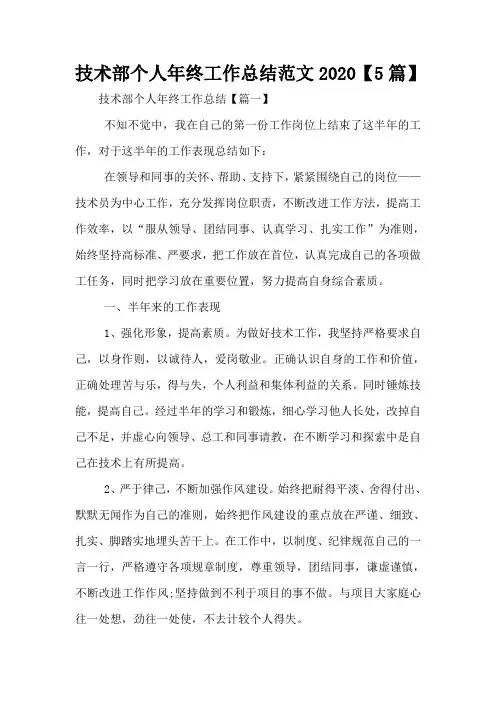 技术部个人年终工作总结范文 2020【5 篇】

技术部个人年终工作总结【篇一】

不知不觉中，我在自己的第一份工作岗位上结束了这半年的工作，对于这半年的工作表现总结如下：

在领导和同事的关怀、帮助、支持下，紧紧围绕自己的岗位——技术员为中心工作，充分发挥岗位职责，不断改进工作方法，提高工作效率，以“服从领导、团结同事、认真学习、扎实工作”为准则，始终坚持高标准、严要求，把工作放在首位，认真完成自己的各项做工任务，同时把学习放在重要位置，努力提高自身综合素质。

一、半年来的工作表现

1、强化形象，提高素质。为做好技术工作，我坚持严格要求自己，以身作则，以诚待人，爱岗敬业。正确认识自身的工作和价值，正确处理苦与乐，得与失，个人利益和集体利益的关系。同时锤炼技能，提高自己。经过半年的学习和锻炼，细心学习他人长处，改掉自己不足，并虚心向领导、总工和同事请教，在不断学习和探索中是自己在技术上有所提高。

2、严于律己，不断加强作风建设。始终把耐得平淡、舍得付出、默默无闻作为自己的准则，始终把作风建设的重点放在严谨、细致、扎实、脚踏实地埋头苦干上。在工作中，以制度、纪律规范自己的一言一行，严格遵守各项规章制度，尊重领导，团结同事，谦虚谨慎，不断改进工作作风;坚持做到不利于项目的事不做。与项目大家庭心往一处想，劲往一处使，不去计较个人得失。